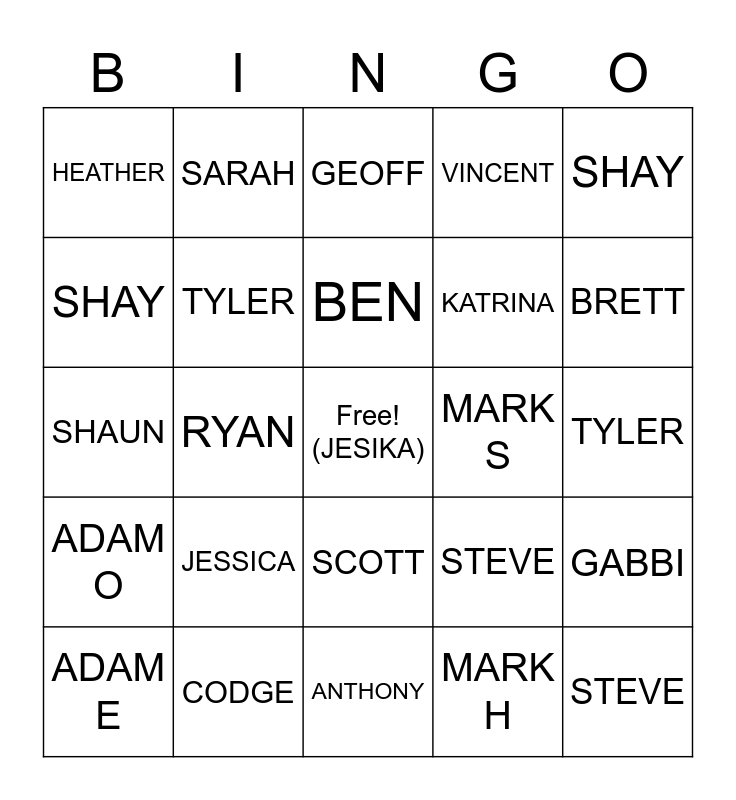 | B | I | N | G | O |
|---|---|---|---|---|
| HEATHER | SARAH | GEOFF | VINCENT | SHAY |
| SHAY | TYLER | BEN | KATRINA | BRETT |
| SHAUN | RYAN | Free! (JESIKA) | MARK S | TYLER |
| ADAM O | JESSICA | SCOTT | STEVE | GABBI |
| ADAM E | CODGE | ANTHONY | MARK H | STEVE |